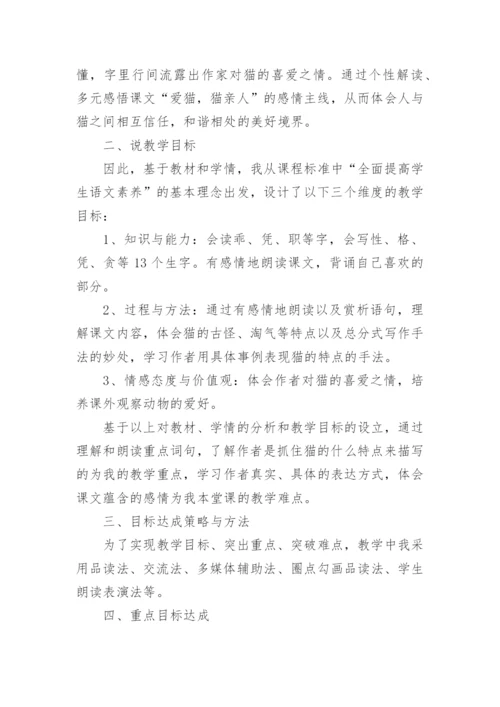 懂，字里行间流露出作家对猫的喜爱之情。通过个性解读、多元感悟课文“爱猫，猫亲人”的感情主线，从而体会人与猫之间相互信任，和谐相处的美好境界。

二、说教学目标

因此，基于教材和学情，我从课程标准中“全面提高学生语文素养”的基本理念出发，设计了以下三个维度的教学目标：

1、知识与能力：会读乖、凭、职等字，会写性、格、凭、贪等13个生字。有感情地朗读课文，背诵自己喜欢的部分。

2、过程与方法：通过有感情地朗读以及赏析语句，理解课文内容，体会猫的古怪、淘气等特点以及总分式写作手法的妙处，学习作者用具体事例表现猫的特点的手法。

3、情感态度与价值观：体会作者对猫的喜爱之情，培养课外观察动物的爱好。

基于以上对教材、学情的分析和教学目标的设立，通过理解和朗读重点词句，了解作者是抓住猫的什么特点来描写的为我的教学重点，学习作者真实、具体的表达方式，体会课文蕴含的感情为我本堂课的教学难点。

三、目标达成策略与方法

为了实现教学目标、突出重点、突破难点，教学中我采用品读法、交流法、多媒体辅助法、圈点勾画品读法、学生朗读表演法等。

四、重点目标达成